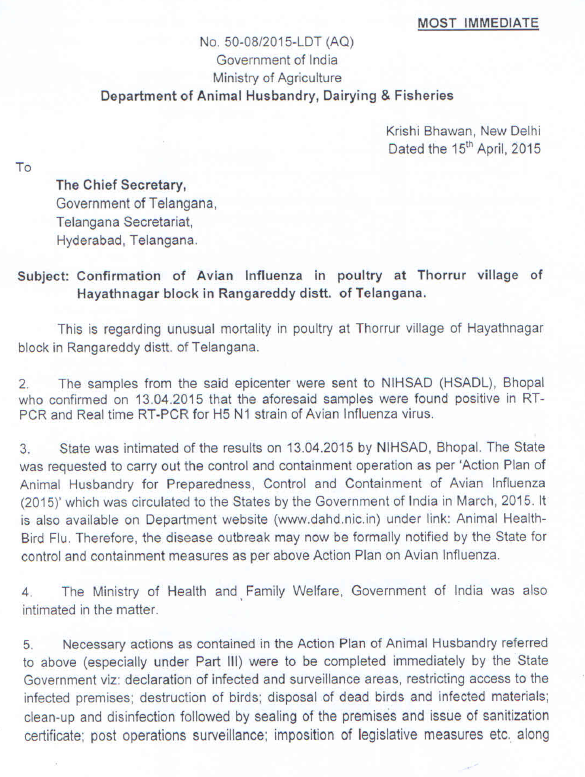 MOST IMMEDIATE

No. 50-08/2015-LDT (AQ)
Government of India
Ministry of Agriculture
Department of Animal Husbandry, Dairying & Fisheries

Krishi Bhawan, New Delhi
Dated the 15$^{th}$ April, 2015

To

The Chief Secretary,
Government of Telangana,
Telangana Secretariat,
Hyderabad, Telangana.

Subject: Confirmation of Avian Influenza in poultry at Thorrur village of Hayathnagar block in Rangareddy distt. of Telangana.

This is regarding unusual mortality in poultry at Thorrur village of Hayathnagar block in Rangareddy distt. of Telangana.

2. The samples from the said epicenter were sent to NIHSAD (HSADL), Bhopal who confirmed on 13.04.2015 that the aforesaid samples were found positive in RT-PCR and Real time RT-PCR for H5 N1 strain of Avian Influenza virus.

3. State was intimated of the results on 13.04.2015 by NIHSAD, Bhopal. The State was requested to carry out the control and containment operation as per 'Action Plan of Animal Husbandry for Preparedness, Control and Containment of Avian Influenza (2015)' which was circulated to the States by the Government of India in March, 2015. It is also available on Department website (www.dahd.nic.in) under link: Animal Health-Bird Flu. Therefore, the disease outbreak may now be formally notified by the State for control and containment measures as per above Action Plan on Avian Influenza.

4. The Ministry of Health and Family Welfare, Government of India was also intimated in the matter.

5. Necessary actions as contained in the Action Plan of Animal Husbandry referred to above (especially under Part III) were to be completed immediately by the State Government viz: declaration of infected and surveillance areas, restricting access to the infected premises; destruction of birds; disposal of dead birds and infected materials; clean-up and disinfection followed by sealing of the premises and issue of sanitization certificate; post operations surveillance; imposition of legislative measures etc. along